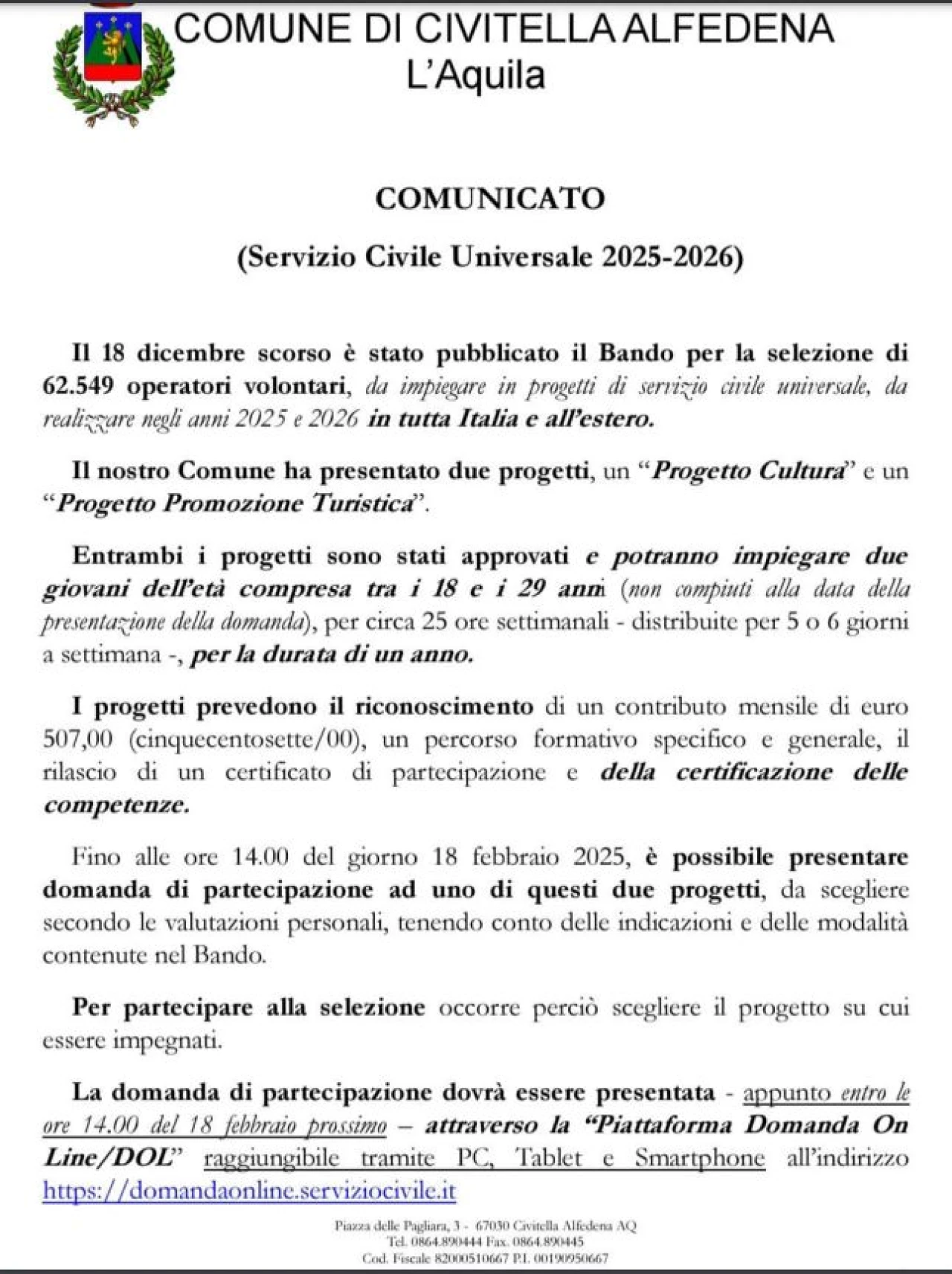 COMUNE DI CIVITELLA ALFEDENA
L'Aquila

COMUNICATO

(Servizio Civile Universale 2025-2026)

Il 18 dicembre scorso è stato pubblicato il Bando per la selezione di 62.549 operatori volontari, da impiegare in progetti di servizio civile universale, da realizzare negli anni 2025 e 2026 in tutta Italia e all'estero.

Il nostro Comune ha presentato due progetti, un "Progetto Cultura" e un "Progetto Promozione Turistica".

Entrambi i progetti sono stati approvati e potranno impiegare due giovani dell'età compresa tra i 18 e i 29 anni (non compiuti alla data della presentazione della domanda), per circa 25 ore settimanali - distribuite per 5 o 6 giorni a settimana -, per la durata di un anno.

I progetti prevedono il riconoscimento di un contributo mensile di euro 507,00 (cinquecentosette/00), un percorso formativo specifico e generale, il rilascio di un certificato di partecipazione e della certificazione delle competenze.

Fino alle ore 14.00 del giorno 18 febbraio 2025, è possibile presentare domanda di partecipazione ad uno di questi due progetti, da scegliere secondo le valutazioni personali, tenendo conto delle indicazioni e delle modalità contenute nel Bando.

Per partecipare alla selezione occorre perciò scegliere il progetto su cui essere impegnati.

La domanda di partecipazione dovrà essere presentata - appunto entro le ore 14.00 del 18 febbraio prossimo – attraverso la "Piattaforma Domanda On Line/DOL" raggiungibile tramite PC, Tablet e Smartphone all'indirizzo https://domandaonline.serviziocivile.it

Piazza delle Pagliara, 3 - 67030 Civitella Alfedena AQ
Tel. 0864.890444 Fax. 0864.890445
Cod. Fiscale 82000510667 P.I. 00190950667